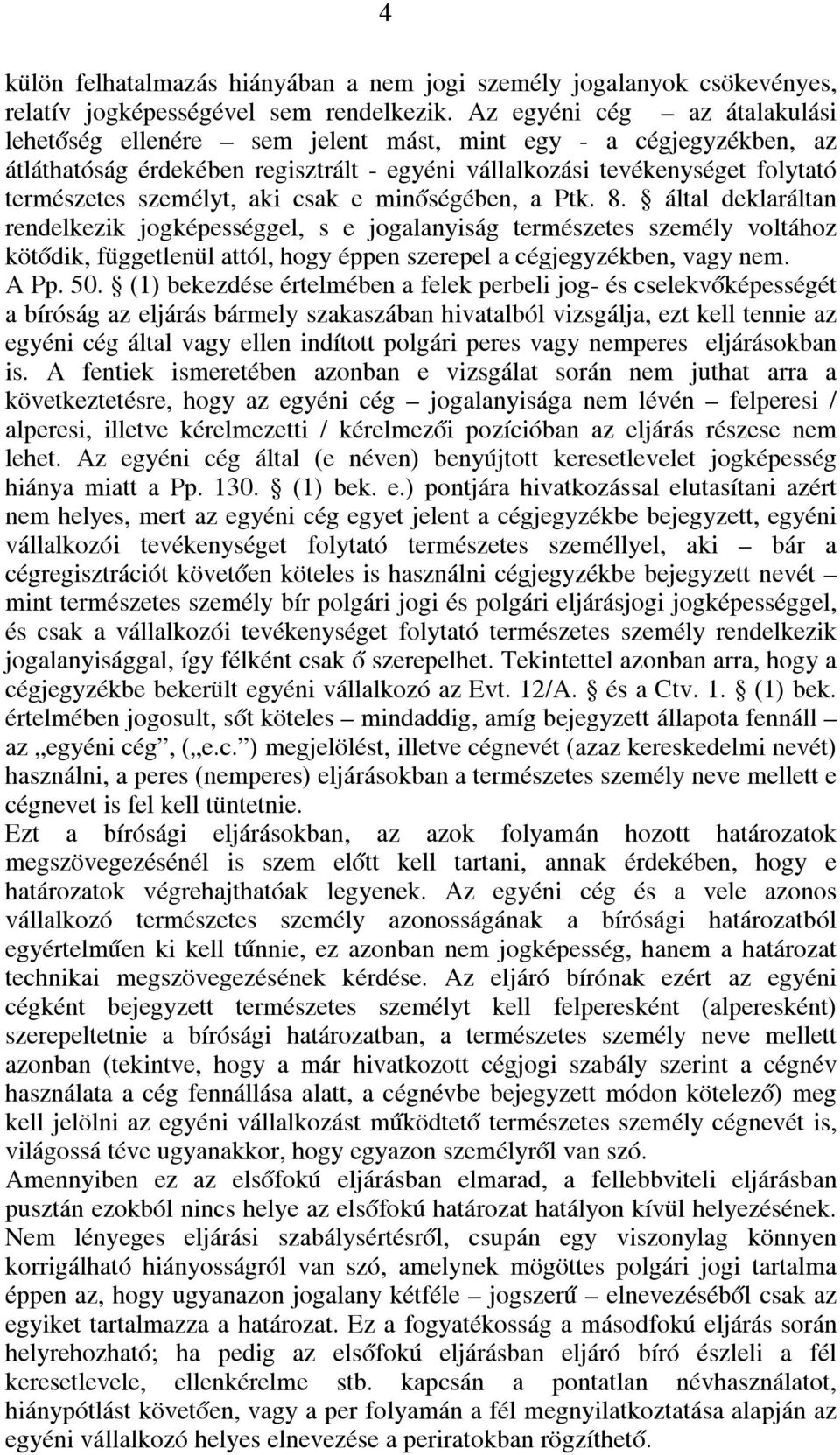 4

külön felhatalmazás hiányában a nem jogi személy jogalanyok csökevényes, relatív jogképességével sem rendelkezik. Az egyéni cég – az átalakulási lehetőség ellenére – sem jelent mást, mint egy - a cégjegyzékben, az átláthatóság érdekében regisztrált - egyéni vállalkozási tevékenységet folytató természetes személyt, aki csak e minőségében, a Ptk. 8. § által deklaráltan rendelkezik jogképességgel, s e jogalanyiság természetes személy voltához kötődik, függetlenül attól, hogy éppen szerepel a cégjegyzékben, vagy nem. A Pp. 50. § (1) bekezdése értelmében a felek perbeli jog- és cselekvőképességét a bíróság az eljárás bármely szakaszában hivatalból vizsgálja, ezt kell tennie az egyéni cég által vagy ellen indított polgári peres vagy nemperes eljárásokban is. A fentiek ismeretében azonban e vizsgálat során nem juthat arra a következtetésre, hogy az egyéni cég – jogalanyisága nem lévén – felperesi / alperesi, illetve kérelmezetti / kérelmezői pozícióban az eljárás részese nem lehet. Az egyéni cég által (e néven) benyújtott keresetlevelet jogképesség hiánya miatt a Pp. 130. § (1) bek. e.) pontjára hivatkozással elutasítani azért nem helyes, mert az egyéni cég egyet jelent a cégjegyzékbe bejegyzett, egyéni vállalkozói tevékenységet folytató természetes személlyel, aki – bár a cégregisztrációt követően köteles is használni cégjegyzékbe bejegyzett nevét – mint természetes személy bír polgári jogi és polgári eljárásjogi jogképességgel, és csak a vállalkozói tevékenységet folytató természetes személy rendelkezik jogalanyisággal, így félként csak ő szerepelhet. Tekintettel azonban arra, hogy a cégjegyzékbe bekerült egyéni vállalkozó az Evt. 12/A. § és a Ctv. 1. § (1) bek. értelmében jogosult, sőt köteles – mindaddig, amíg bejegyzett állapota fennáll – az „egyéni cég”, („e.c.”) megjelölést, illetve cégnevét (azaz kereskedelmi nevét) használni, a peres (nemperes) eljárásokban a természetes személy neve mellett e cégnevet is fel kell tüntetnie.
Ezt a bírósági eljárásokban, az azok folyamán hozott határozatok megszövegezésénél is szem előtt kell tartani, annak érdekében, hogy e határozatok végrehajthatóak legyenek. Az egyéni cég és a vele azonos vállalkozó természetes személy azonosságának a bírósági határozatból egyértelműen ki kell tűnnie, ez azonban nem jogképesség, hanem a határozat technikai megszövegezésének kérdése. Az eljáró bírónak ezért az egyéni cégként bejegyzett természetes személyt kell felperesként (alperesként) szerepeltetnie a bírósági határozatban, a természetes személy neve mellett azonban (tekintve, hogy a már hivatkozott cégjogi szabály szerint a cégnév használata a cég fennállása alatt, a cégnévbe bejegyzett módon kötelező) meg kell jelölni az egyéni vállalkozást működtető természetes személy cégnevét is, világossá téve ugyanakkor, hogy egyazon személyről van szó.
Amennyiben ez az elsőfokú eljárásban elmarad, a fellebbviteli eljárásban pusztán ezokból nincs helye az elsőfokú határozat hatályon kívül helyezésének. Nem lényeges eljárási szabálysértésről, csupán egy viszonylag könnyen korrigálható hiányosságról van szó, amelynek mögöttes polgári jogi tartalma éppen az, hogy ugyanazon jogalany kétféle – jogszerű – elnevezéséből csak az egyiket tartalmazza a határozat. Ez a fogyatékosság a másodfokú eljárás során helyrehozható; ha pedig az elsőfokú eljárásban eljáró bíró észleli a fél keresetlevele, ellenkérelme stb. kapcsán a pontatlan névhasználatot, hiánypótlást követően, vagy a per folyamán a fél megnyilatkoztatása alapján az egyéni vállalkozó helyes elnevezése a periratokban rögzíthető.